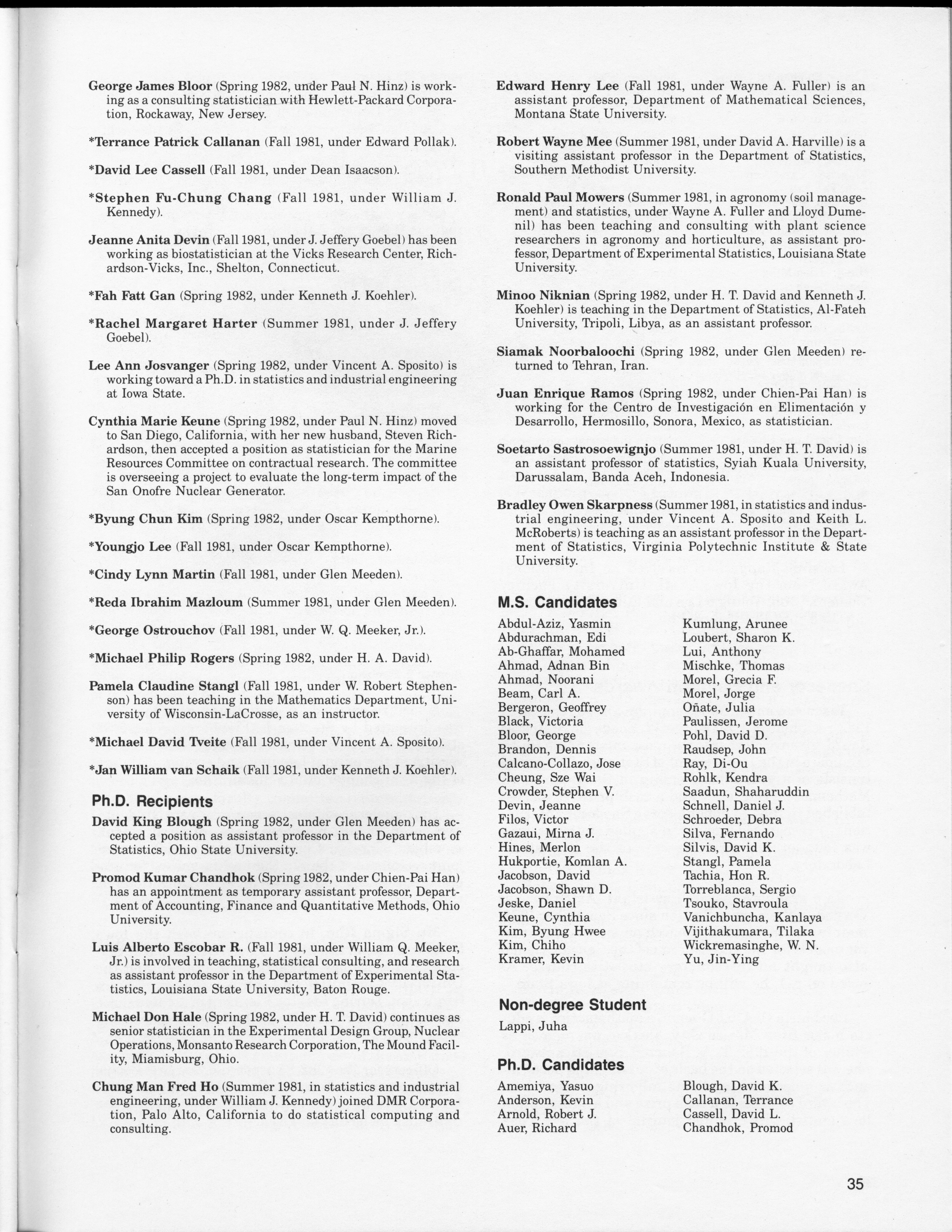 George James Bloor (Spring 1982, under Paul N. Hinz) is working as a consulting statistician with Hewlett-Packard Corporation, Rockaway, New Jersey.

*Terrance Patrick Callanan (Fall 1981, under Edward Pollak).

*David Lee Cassell (Fall 1981, under Dean Isaacson).

*Stephen Fu-Chung Chang (Fall 1981, under William J. Kennedy).

Jeanne Anita Devin (Fall 1981, under J. Jeffery Goebel) has been working as biostatistician at the Vicks Research Center, Richardson-Vicks, Inc., Shelton, Connecticut.

*Fah Fatt Gan (Spring 1982, under Kenneth J. Koehler).

*Rachel Margaret Harter (Summer 1981, under J. Jeffery Goebel).

Lee Ann Josvanger (Spring 1982, under Vincent A. Sposito) is working toward a Ph.D. in statistics and industrial engineering at Iowa State.

Cynthia Marie Keune (Spring 1982, under Paul N. Hinz) moved to San Diego, California, with her new husband, Steven Richardson, then accepted a position as statistician for the Marine Resources Committee on contractual research. The committee is overseeing a project to evaluate the long-term impact of the San Onofre Nuclear Generator.

*Byung Chun Kim (Spring 1982, under Oscar Kempthorne).

*Youngjo Lee (Fall 1981, under Oscar Kempthorne).

*Cindy Lynn Martin (Fall 1981, under Glen Meeden).

*Reda Ibrahim Mazloum (Summer 1981, under Glen Meeden).

*George Ostrouchov (Fall 1981, under W. Q. Meeker, Jr.).

*Michael Philip Rogers (Spring 1982, under H. A. David).

Pamela Claudine Stangl (Fall 1981, under W. Robert Stephenson) has been teaching in the Mathematics Department, University of Wisconsin-LaCrosse, as an instructor.

*Michael David Tveite (Fall 1981, under Vincent A. Sposito).

*Jan William van Schaik (Fall 1981, under Kenneth J. Koehler).

Ph.D. Recipients

David King Blough (Spring 1982, under Glen Meeden) has accepted a position as assistant professor in the Department of Statistics, Ohio State University.

Promod Kumar Chandhok (Spring 1982, under Chien-Pai Han) has an appointment as temporary assistant professor, Department of Accounting, Finance and Quantitative Methods, Ohio University.

Luis Alberto Escobar R. (Fall 1981, under William Q. Meeker, Jr.) is involved in teaching, statistical consulting, and research as assistant professor in the Department of Experimental Statistics, Louisiana State University, Baton Rouge.

Michael Don Hale (Spring 1982, under H. T. David) continues as senior statistician in the Experimental Design Group, Nuclear Operations, Monsanto Research Corporation, The Mound Facility, Miamisburg, Ohio.

Chung Man Fred Ho (Summer 1981, in statistics and industrial engineering, under William J. Kennedy) joined DMR Corporation, Palo Alto, California to do statistical computing and consulting.

Edward Henry Lee (Fall 1981, under Wayne A. Fuller) is an assistant professor, Department of Mathematical Sciences, Montana State University.

Robert Wayne Mee (Summer 1981, under David A. Harville) is a visiting assistant professor in the Department of Statistics, Southern Methodist University.

Ronald Paul Mowers (Summer 1981, in agronomy (soil management) and statistics, under Wayne A. Fuller and Lloyd Dumenil) has been teaching and consulting with plant science researchers in agronomy and horticulture, as assistant professor, Department of Experimental Statistics, Louisiana State University.

Minoo Niknian (Spring 1982, under H. T. David and Kenneth J. Koehler) is teaching in the Department of Statistics, Al-Fateh University, Tripoli, Libya, as an assistant professor.

Siamak Noorbaloochi (Spring 1982, under Glen Meeden) returned to Tehran, Iran.

Juan Enrique Ramos (Spring 1982, under Chien-Pai Han) is working for the Centro de Investigación en Elimentación y Desarrollo, Hermosillo, Sonora, Mexico, as statistician.

Soetarto Sastrosoewignjo (Summer 1981, under H. T. David) is an assistant professor of statistics, Syiah Kuala University, Darussalam, Banda Aceh, Indonesia.

Bradley Owen Skarpness (Summer 1981, in statistics and industrial engineering, under Vincent A. Sposito and Keith L. McRoberts) is teaching as an assistant professor in the Department of Statistics, Virginia Polytechnic Institute & State University.

M.S. Candidates

Abdul-Aziz, Yasmin
Abdurachman, Edi
Ab-Ghaffar, Mohamed
Ahmad, Adnan Bin
Ahmad, Noorani
Beam, Carl A.
Bergeron, Geoffrey
Black, Victoria
Bloor, George
Brandon, Dennis
Calcano-Collazo, Jose
Cheung, Sze Wai
Crowder, Stephen V.
Devin, Jeanne
Filos, Victor
Gazaui, Mirna J.
Hines, Merlon
Hukportie, Komlan A.
Jacobson, David
Jacobson, Shawn D.
Jeske, Daniel
Keune, Cynthia
Kim, Byung Hwee
Kim, Chiho
Kramer, Kevin

Kumlung, Arunee
Loubert, Sharon K.
Lui, Anthony
Mischke, Thomas
Morel, Grecia F.
Morel, Jorge
Oñate, Julia
Paulissen, Jerome
Pohl, David D.
Raudsep, John
Ray, Di-Ou
Rohlk, Kendra
Saadun, Shaharuddin
Schnell, Daniel J.
Schroeder, Debra
Silva, Fernando
Silvis, David K.
Stangl, Pamela
Tachia, Hon R.
Torreblanca, Sergio
Tsouko, Stavroula
Vanichbuncha, Kanlaya
Vijithakumara, Tilaka
Wickremasinghe, W. N.
Yu, Jin-Ying

Non-degree Student

Lappi, Juha

Ph.D. Candidates

Amemiya, Yasuo
Anderson, Kevin
Arnold, Robert J.
Auer, Richard

Blough, David K.
Callanan, Terrance
Cassell, David L.
Chandhok, Promod

35